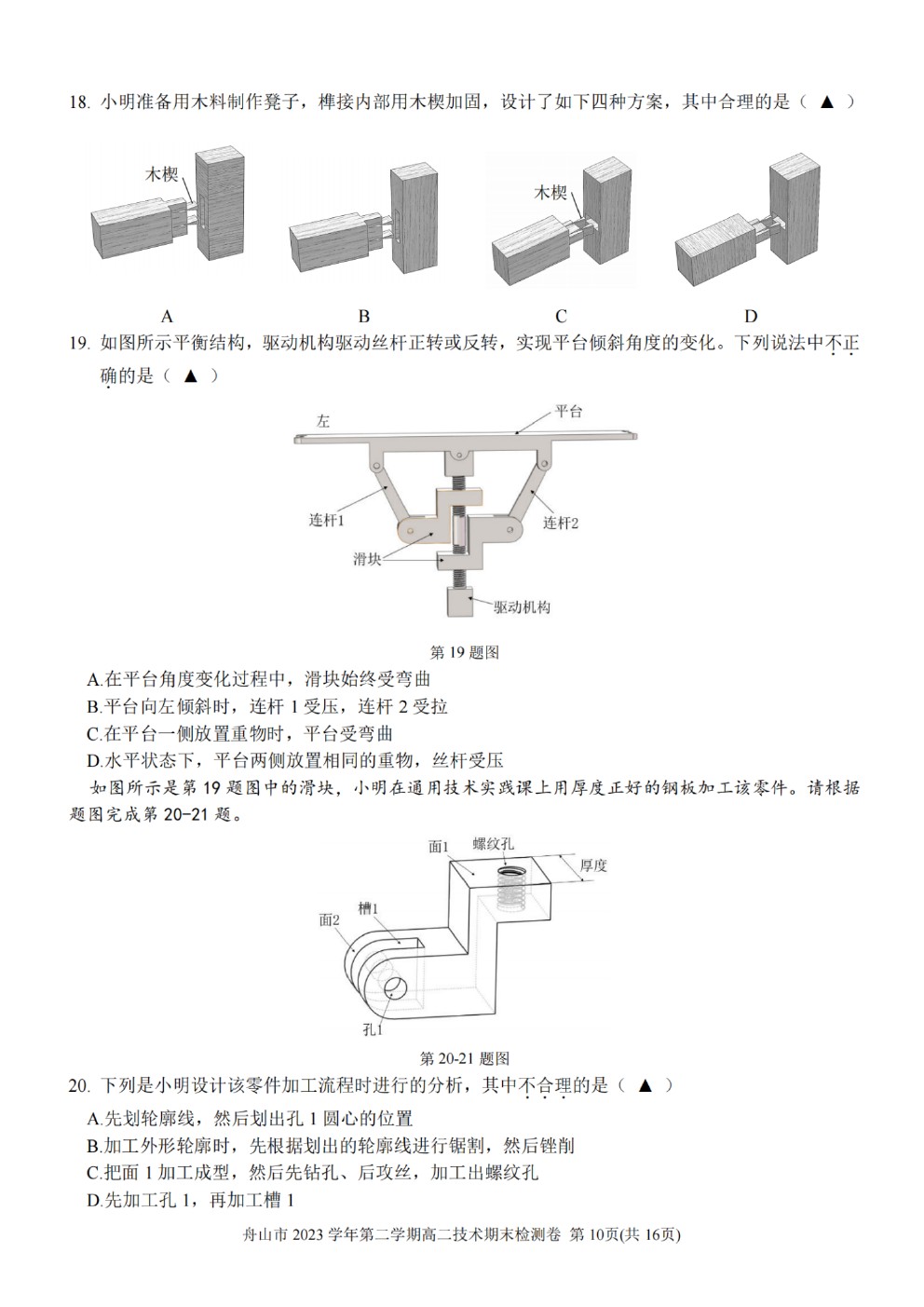 18. 小明准备用木料制作凳子，榫接内部用木楔加固，设计了如下四种方案，其中合理的是（ ▲ ）

木楔

木楔

A　　B　　C　　D

19. 如图所示平衡结构，驱动机构驱动丝杆正转或反转，实现平台倾斜角度的变化。下列说法中不正确的是（ ▲ ）

左

平台

连杆1

连杆2

滑块

驱动机构

第 19 题图

A.在平台角度变化过程中，滑块始终受弯曲
B.平台向左倾斜时，连杆 1 受压，连杆 2 受拉
C.在平台一侧放置重物时，平台受弯曲
D.水平状态下，平台两侧放置相同的重物，丝杆受压

如图所示是第 19 题图中的滑块，小明在通用技术实践课上用厚度正好的钢板加工该零件。请根据题图完成第 20-21 题。

面1

螺纹孔

厚度

槽1

面2

孔1

第 20-21 题图

20. 下列是小明设计该零件加工流程时进行的分析，其中不合理的是（ ▲ ）
A.先划轮廓线，然后划出孔 1 圆心的位置
B.加工外形轮廓时，先根据划出的轮廓线进行锯割，然后锉削
C.把面 1 加工成型，然后先钻孔、后攻丝，加工出螺纹孔
D.先加工孔 1，再加工槽 1

舟山市 2023 学年第二学期高二技术期末检测卷 第 10页(共 16页)